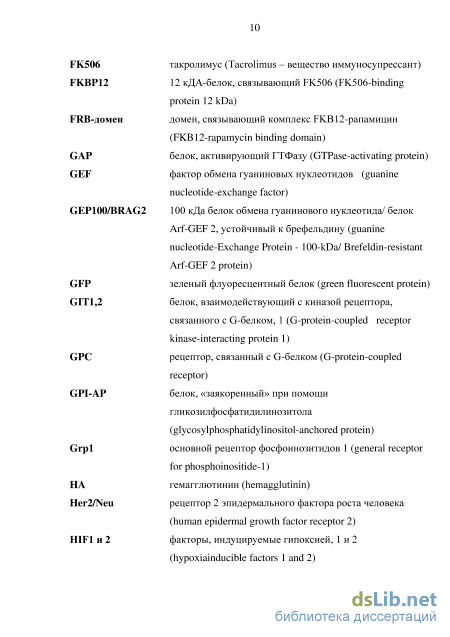 10

| | |
|---|---|
| **FK506** | такролимус (Tacrolimus – вещество иммуносупрессант) |
| **FKBP12** | 12 кДА-белок, связывающий FK506 (FK506-binding protein 12 kDa) |
| **FRB-домен** | домен, связывающий комплекс FKB12-рапамицин (FKB12-rapamycin binding domain) |
| **GAP** | белок, активирующий ГТФазу (GTPase-activating protein) |
| **GEF** | фактор обмена гуаниновых нуклеотидов (guanine nucleotide-exchange factor) |
| **GEP100/BRAG2** | 100 кДа белок обмена гуанинового нуклеотида/ белок Arf-GEF 2, устойчивый к брефельдину (guanine nucleotide-Exchange Protein - 100-kDa/ Brefeldin-resistant Arf-GEF 2 protein) |
| **GFP** | зеленый флуоресцентный белок (green fluorescent protein) |
| **GIT1,2** | белок, взаимодействующий с киназой рецептора, связанного с G-белком, 1 (G-protein-coupled receptor kinase-interacting protein 1) |
| **GPC** | рецептор, связанный с G-белком (G-protein-coupled receptor) |
| **GPI-AP** | белок, «заякоренный» при помощи гликозилфосфатидилинозитола (glycosylphosphatidylinositol-anchored protein) |
| **Grp1** | основной рецептор фосфоинозитидов 1 (general receptor for phosphoinositide-1) |
| **HA** | гемагглютинин (hemagglutinin) |
| **Her2/Neu** | рецептор 2 эпидермального фактора роста человека (human epidermal growth factor receptor 2) |
| **HIF1 и 2** | факторы, индуцируемые гипоксией, 1 и 2 (hypoxiainducible factors 1 and 2) |

dsLib.net
библиотека диссертаций